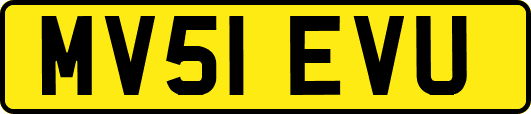 MV51 EVU